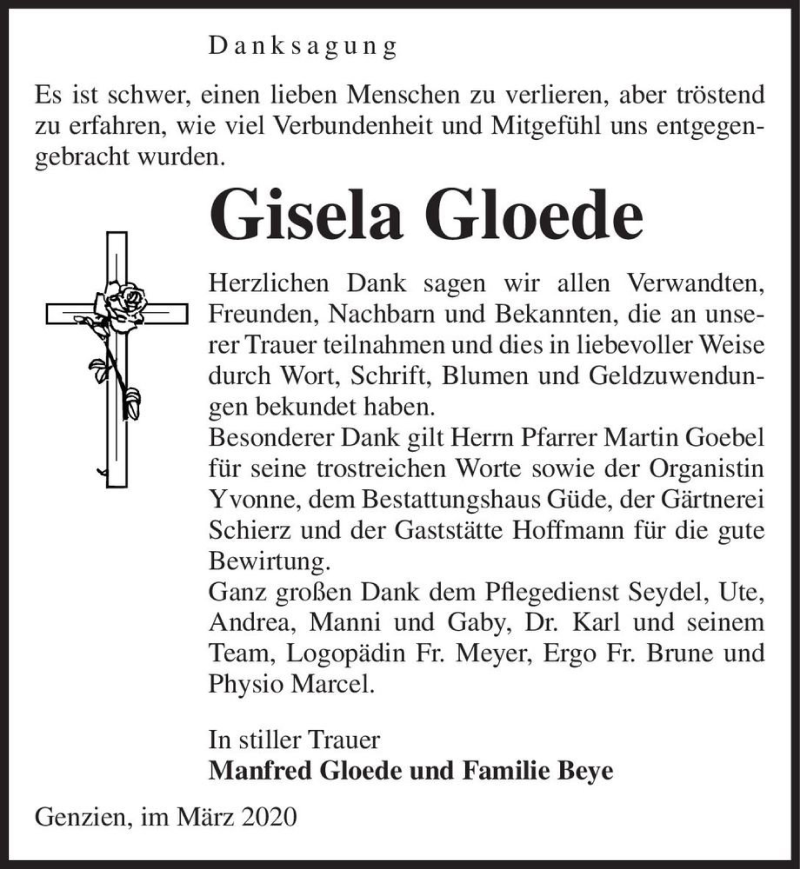 Danksagung

Es ist schwer, einen lieben Menschen zu verlieren, aber tröstend zu erfahren, wie viel Verbundenheit und Mitgefühl uns entgegengebracht wurden.

Gisela Gloede

Herzlichen Dank sagen wir allen Verwandten, Freunden, Nachbarn und Bekannten, die an unserer Trauer teilnahmen und dies in liebevoller Weise durch Wort, Schrift, Blumen und Geldzuwendungen bekundet haben.
Besonderer Dank gilt Herrn Pfarrer Martin Goebel für seine trostreichen Worte sowie der Organistin Yvonne, dem Bestattungshaus Güde, der Gärtnerei Schierz und der Gaststätte Hoffmann für die gute Bewirtung.
Ganz großen Dank dem Pflegedienst Seydel, Ute, Andrea, Manni und Gaby, Dr. Karl und seinem Team, Logopädin Fr. Meyer, Ergo Fr. Brune und Physio Marcel.

In stiller Trauer
Manfred Gloede und Familie Beye

Genzien, im März 2020